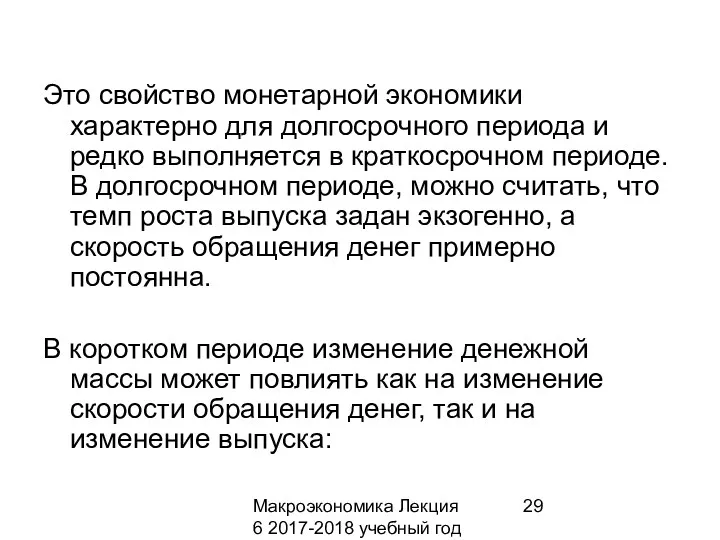 Это свойство монетарной экономики характерно для долгосрочного периода и редко выполняется в краткосрочном периоде. В долгосрочном периоде, можно считать, что темп роста выпуска задан экзогенно, а скорость обращения денег примерно постоянна.

В коротком периоде изменение денежной массы может повлиять как на изменение скорости обращения денег, так и на изменение выпуска:

Макроэкономика Лекция 6 2017-2018 учебный год

29